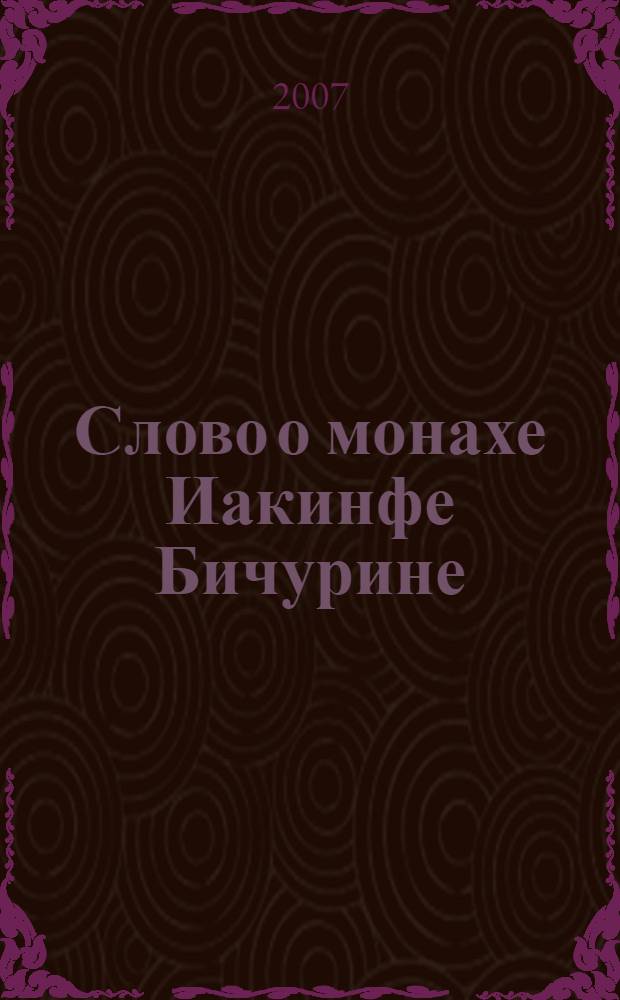 2007

Слово о монахе Иакинфе Бичурине